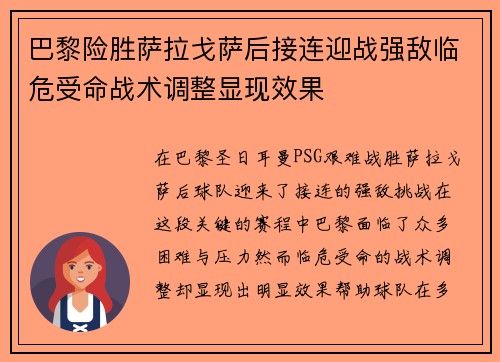 巴黎险胜萨拉戈萨后接连迎战强敌临危受命战术调整显现效果

在巴黎圣日耳曼PSG艰难战胜萨拉戈萨后球队迎来了接连的强敌挑战在这段关键的赛程中巴黎面临了众多困难与压力然而临危受命的战术调整却显现出明显效果帮助球队在多